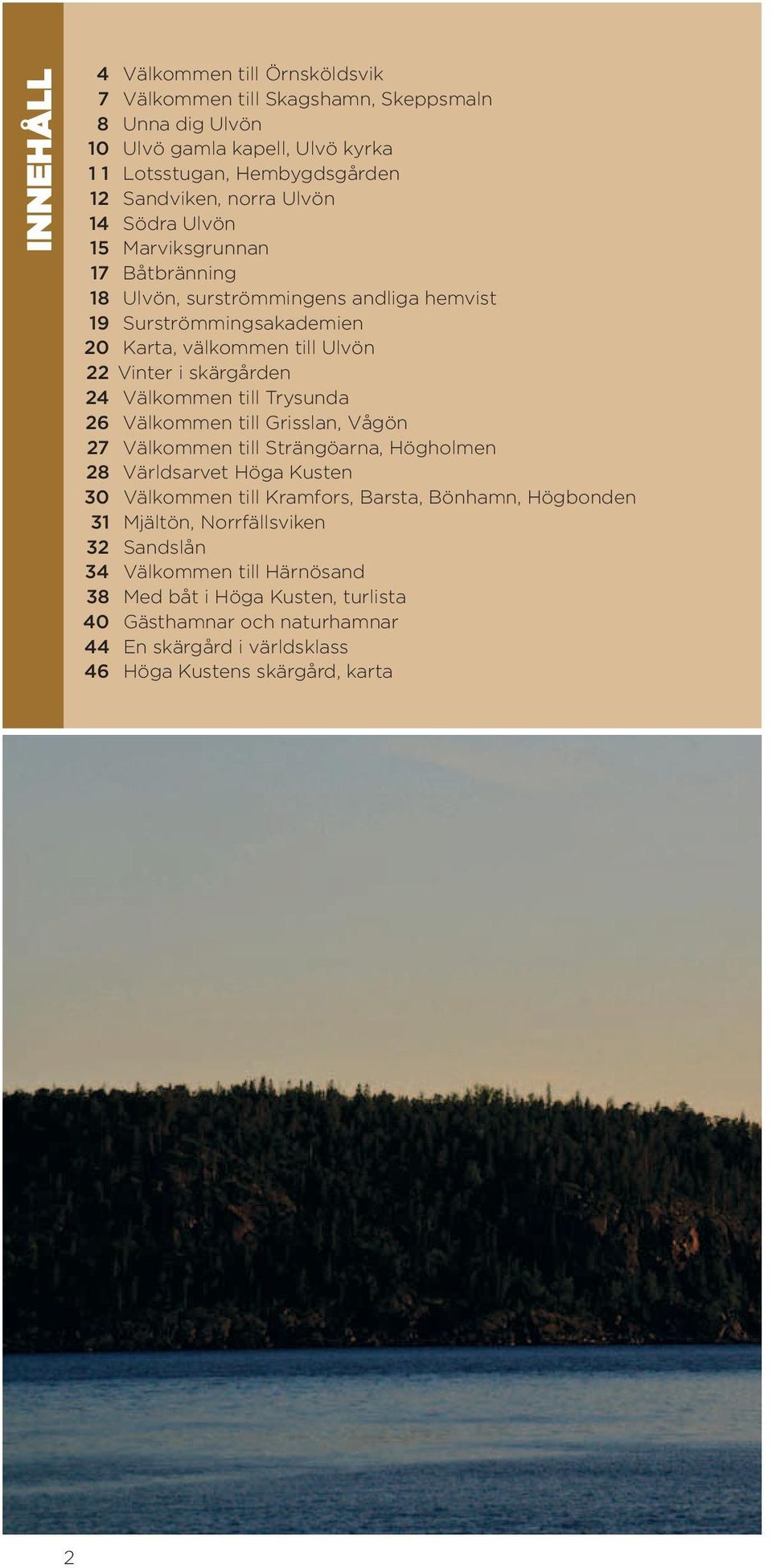 INNEHÅLL

4 Välkommen till Örnsköldsvik
7 Välkommen till Skagshamn, Skeppsmaln
8 Unna dig Ulvön
10 Ulvö gamla kapell, Ulvö kyrka
11 Lotsstugan, Hembygdsgården
12 Sandviken, norra Ulvön
14 Södra Ulvön
15 Marviksgrunnan
17 Båtbränning
18 Ulvön, surströmmingens andliga hemvist
19 Surströmmingsakademien
20 Karta, välkommen till Ulvön
22 Vinter i skärgården
24 Välkommen till Trysunda
26 Välkommen till Grisslan, Vågön
27 Välkommen till Strängöarna, Högholmen
28 Världsarvet Höga Kusten
30 Välkommen till Kramfors, Barsta, Bönhamn, Högbonden
31 Mjältön, Norrfällsviken
32 Sandslån
34 Välkommen till Härnösand
38 Med båt i Höga Kusten, turlista
40 Gästhamnar och naturhamnar
44 En skärgård i världsklass
46 Höga Kustens skärgård, karta

2